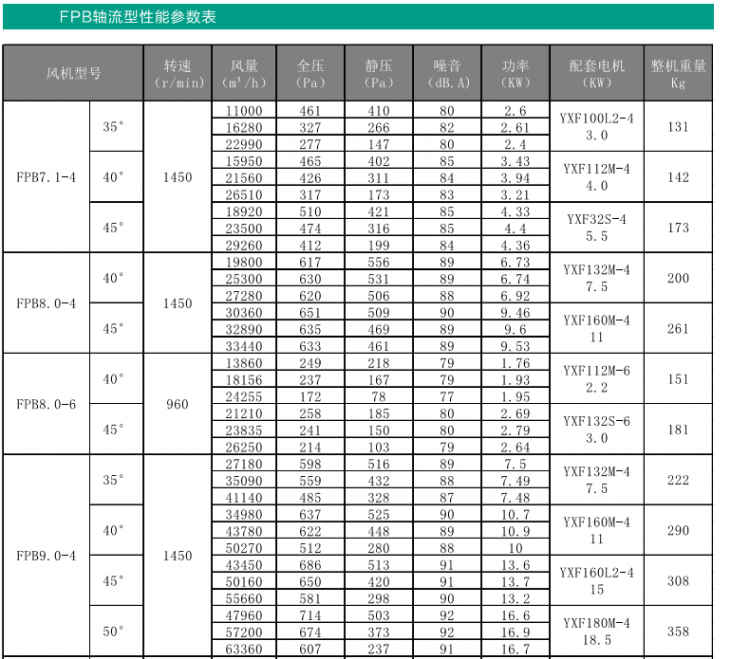 FPB轴流型性能参数表

| 风机型号 | | 转速 (r/min) | 风量 ($m^3/h$) | 全压 (Pa) | 静压 (Pa) | 噪音 (dB.A) | 功率 (KW) | 配套电机 (KW) | 整机重量 Kg |
|---|---|---|---|---|---|---|---|---|---|
| FPB7.1-4 | 35° | 1450 | 11000 | 461 | 410 | 80 | 2.6 | YXF100L2-4 3.0 | 131 |
| | | | 16280 | 327 | 266 | 82 | 2.61 | | |
| | | | 22990 | 277 | 147 | 80 | 2.4 | | |
| | 40° | | 15950 | 465 | 402 | 85 | 3.43 | YXF112M-4 4.0 | 142 |
| | | | 21560 | 426 | 311 | 84 | 3.94 | | |
| | | | 26510 | 317 | 173 | 83 | 3.21 | | |
| | 45° | | 18920 | 510 | 421 | 85 | 4.33 | YXF32S-4 5.5 | 173 |
| | | | 23500 | 474 | 316 | 85 | 4.4 | | |
| | | | 29260 | 412 | 199 | 84 | 4.36 | | |
| FPB8.0-4 | 40° | 1450 | 19800 | 617 | 556 | 89 | 6.73 | YXF132M-4 7.5 | 200 |
| | | | 25300 | 630 | 531 | 89 | 6.74 | | |
| | | | 27280 | 620 | 506 | 88 | 6.92 | | |
| | 45° | | 30360 | 651 | 509 | 90 | 9.46 | YXF160M-4 11 | 261 |
| | | | 32890 | 635 | 469 | 89 | 9.6 | | |
| | | | 33440 | 633 | 461 | 89 | 9.53 | | |
| FPB8.0-6 | 40° | 960 | 13860 | 249 | 218 | 79 | 1.76 | YXF112M-6 2.2 | 151 |
| | | | 18156 | 237 | 167 | 79 | 1.93 | | |
| | | | 24255 | 172 | 78 | 77 | 1.95 | | |
| | 45° | | 21210 | 258 | 185 | 80 | 2.69 | YXF132S-6 3.0 | 181 |
| | | | 23835 | 241 | 150 | 80 | 2.79 | | |
| | | | 26250 | 214 | 103 | 79 | 2.64 | | |
| FPB9.0-4 | 35° | 1450 | 27180 | 598 | 516 | 89 | 7.5 | YXF132M-4 7.5 | 222 |
| | | | 35090 | 559 | 432 | 88 | 7.49 | | |
| | | | 41140 | 485 | 328 | 87 | 7.48 | | |
| | 40° | | 34980 | 637 | 525 | 90 | 10.7 | YXF160M-4 11 | 290 |
| | | | 43780 | 622 | 448 | 89 | 10.9 | | |
| | | | 50270 | 512 | 280 | 88 | 10 | | |
| | 45° | | 43450 | 686 | 513 | 91 | 13.6 | YXF160L2-4 15 | 308 |
| | | | 50160 | 650 | 420 | 91 | 13.7 | | |
| | | | 55660 | 581 | 298 | 90 | 13.2 | | |
| | 50° | | 47960 | 714 | 503 | 92 | 16.6 | YXF180M-4 18.5 | 358 |
| | | | 57200 | 674 | 373 | 92 | 16.9 | | |
| | | | 63360 | 607 | 237 | 91 | 16.7 | | |